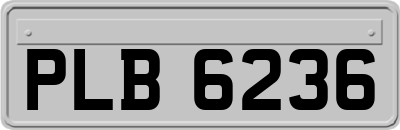 PLB 6236